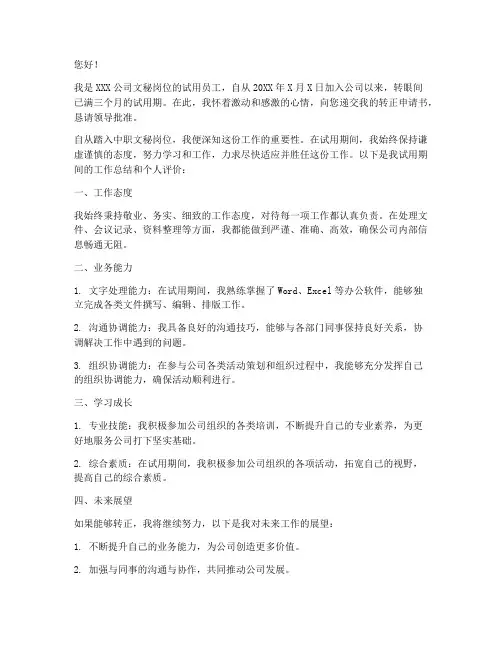 您好！

我是XXX公司文秘岗位的试用员工，自从20XX年X月X日加入公司以来，转眼间已满三个月的试用期。在此，我怀着激动和感激的心情，向您递交我的转正申请书，恳请领导批准。

自从踏入中职文秘岗位，我便深知这份工作的重要性。在试用期间，我始终保持谦虚谨慎的态度，努力学习和工作，力求尽快适应并胜任这份工作。以下是我试用期间的工作总结和个人评价：

一、工作态度

我始终秉持敬业、务实、细致的工作态度，对待每一项工作都认真负责。在处理文件、会议记录、资料整理等方面，我都能做到严谨、准确、高效，确保公司内部信息畅通无阻。

二、业务能力

1. 文字处理能力：在试用期间，我熟练掌握了Word、Excel等办公软件，能够独立完成各类文件撰写、编辑、排版工作。

2. 沟通协调能力：我具备良好的沟通技巧，能够与各部门同事保持良好关系，协调解决工作中遇到的问题。

3. 组织协调能力：在参与公司各类活动策划和组织过程中，我能够充分发挥自己的组织协调能力，确保活动顺利进行。

三、学习成长

1. 专业技能：我积极参加公司组织的各类培训，不断提升自己的专业素养，为更好地服务公司打下坚实基础。

2. 综合素质：在试用期间，我积极参加公司组织的各项活动，拓宽自己的视野，提高自己的综合素质。

四、未来展望

如果能够转正，我将继续努力，以下是我对未来工作的展望：

1. 不断提升自己的业务能力，为公司创造更多价值。

2. 加强与同事的沟通与协作，共同推动公司发展。